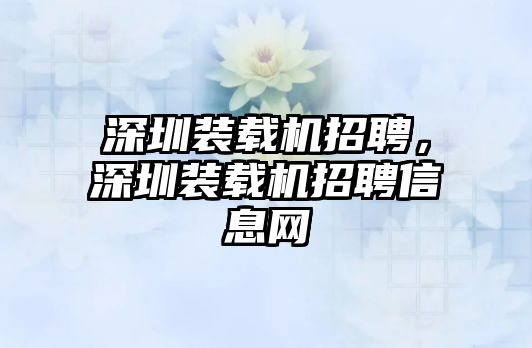 深圳装载机招聘，深圳装载机招聘信息网